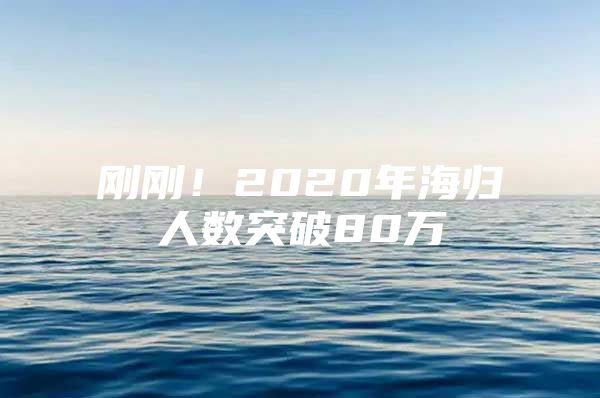 刚刚！2020年海归人数突破80万